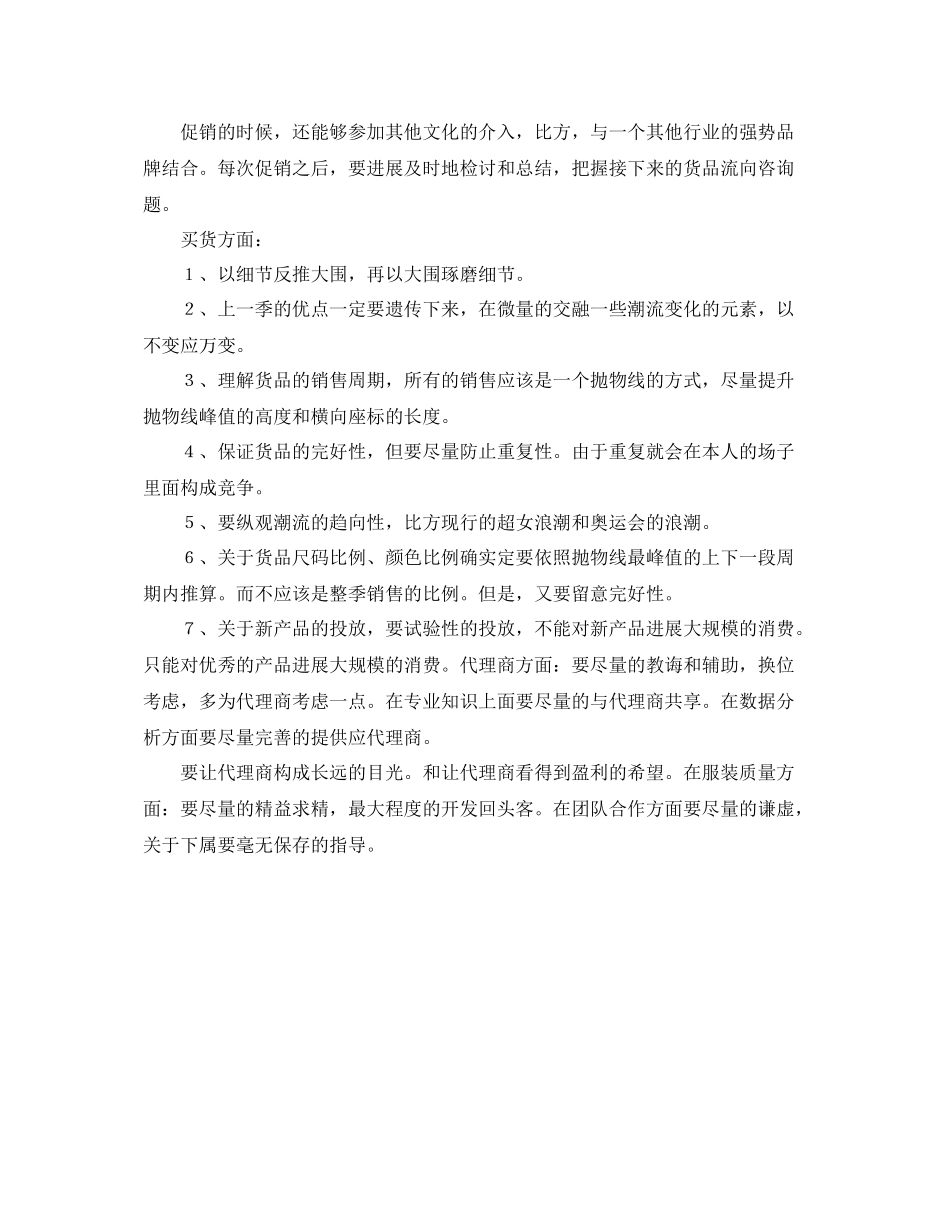 促销的时候，还能够参加其他文化的介入，比方，与一个其他行业的强势品牌结合。每次促销之后，要进展及时地检讨和总结，把握接下来的货品流向咨询题。

买货方面：

１、以细节反推大围，再以大围琢磨细节。

２、上一季的优点一定要遗传下来，在微量的交融一些潮流变化的元素，以不变应万变。

３、理解货品的销售周期，所有的销售应该是一个抛物线的方式，尽量提升抛物线峰值的高度和横向座标的长度。

４、保证货品的完好性，但要尽量防止重复性。由于重复就会在本人的场子里面构成竞争。

５、要纵观潮流的趋向性，比方现行的超女浪潮和奥运会的浪潮。

６、关于货品尺码比例、颜色比例确实定要依照抛物线最峰值的上下一段周期内推算。而不应该是整季销售的比例。但是，又要留意完好性。

７、关于新产品的投放，要试验性的投放，不能对新产品进展大规模的消费。只能对优秀的产品进展大规模的消费。代理商方面：要尽量的教诲和辅助，换位考虑，多为代理商考虑一点。在专业知识上面要尽量的与代理商共享。在数据分析方面要尽量完善的提供应代理商。

要让代理商构成长远的目光。和让代理商看得到盈利的希望。在服装质量方面：要尽量的精益求精，最大程度的开发回头客。在团队合作方面要尽量的谦虚，关于下属要毫无保存的指导。